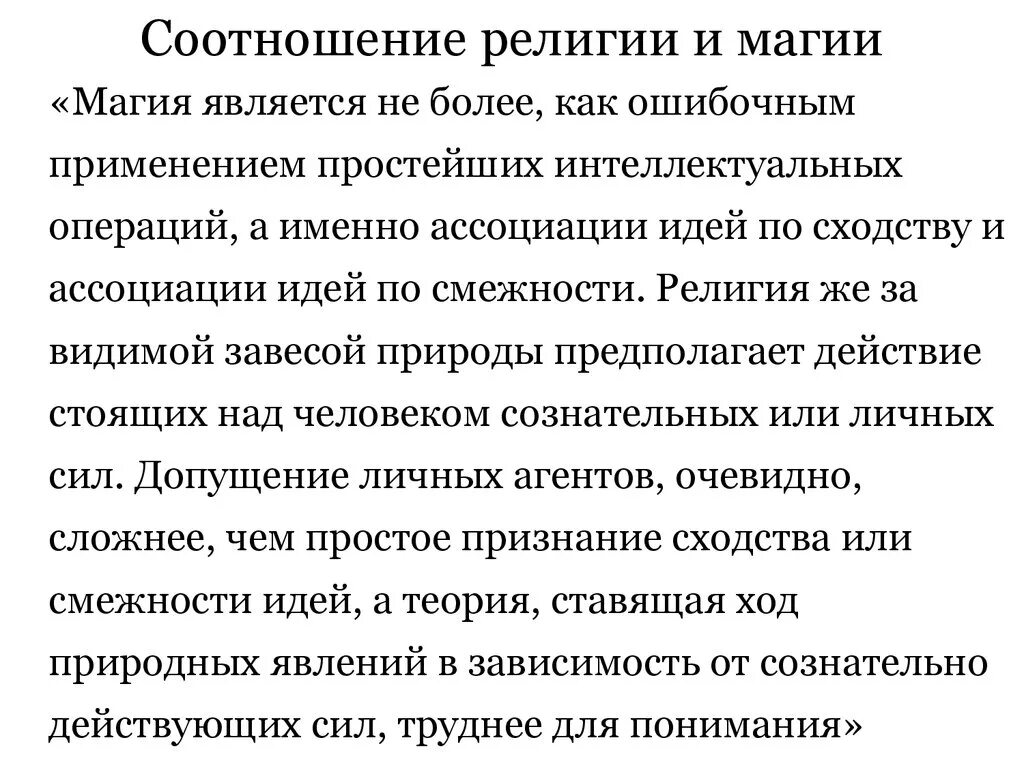 Соотношение религии и магии

«Магия является не более, как ошибочным применением простейших интеллектуальных операций, а именно ассоциации идей по сходству и ассоциации идей по смежности. Религия же за видимой завесой природы предполагает действие стоящих над человеком сознательных или личных сил. Допущение личных агентов, очевидно, сложнее, чем простое признание сходства или смежности идей, а теория, ставящая ход природных явлений в зависимость от сознательно действующих сил, труднее для понимания»